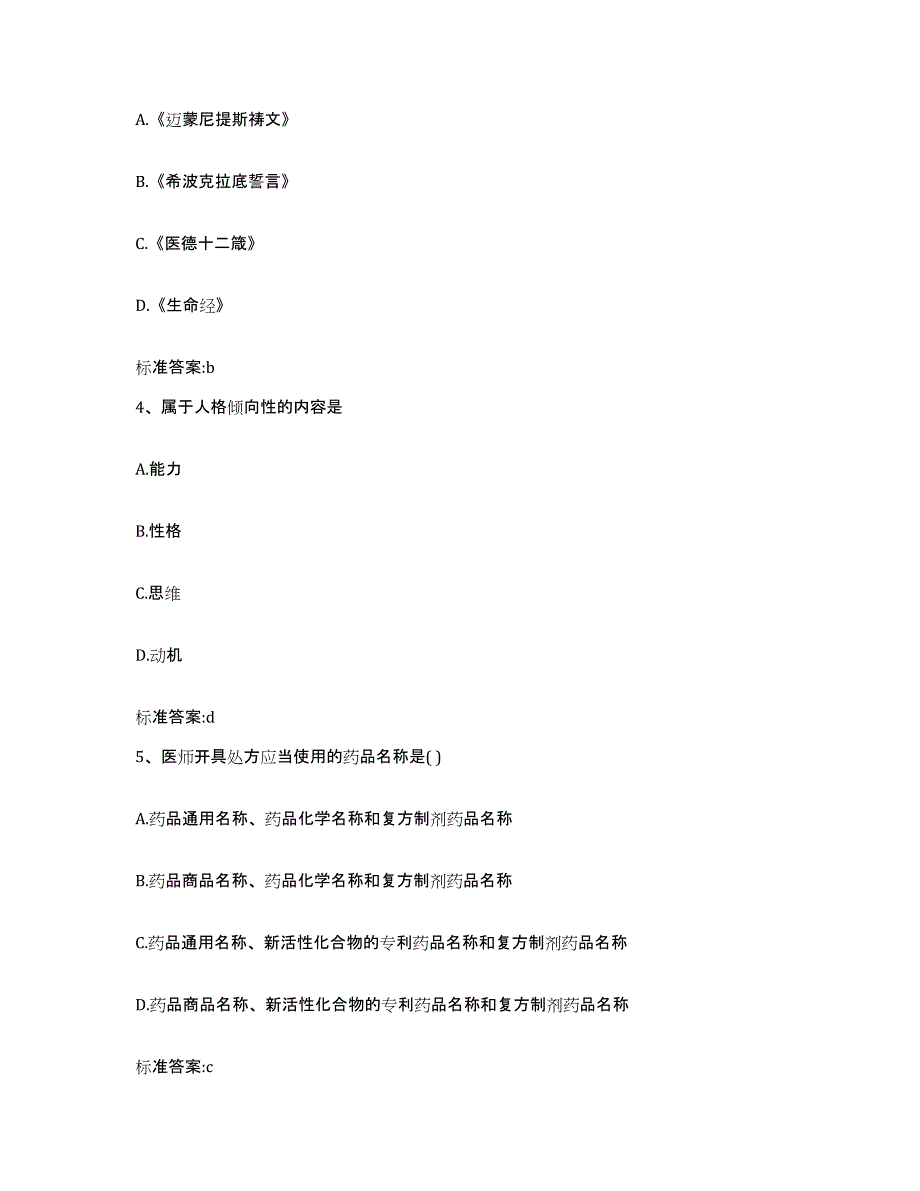 A.《迈蒙尼提斯祷文》

B.《希波克拉底誓言》

C.《医德十二箴》

D.《生命经》

标准答案:b

4、属于人格倾向性的内容是

A.能力

B.性格

C.思维

D.动机

标准答案:d

5、医师开具处方应当使用的药品名称是( )

A.药品通用名称、药品化学名称和复方制剂药品名称

B.药品商品名称、药品化学名称和复方制剂药品名称

C.药品通用名称、新活性化合物的专利药品名称和复方制剂药品名称

D.药品商品名称、新活性化合物的专利药品名称和复方制剂药品名称

标准答案:c